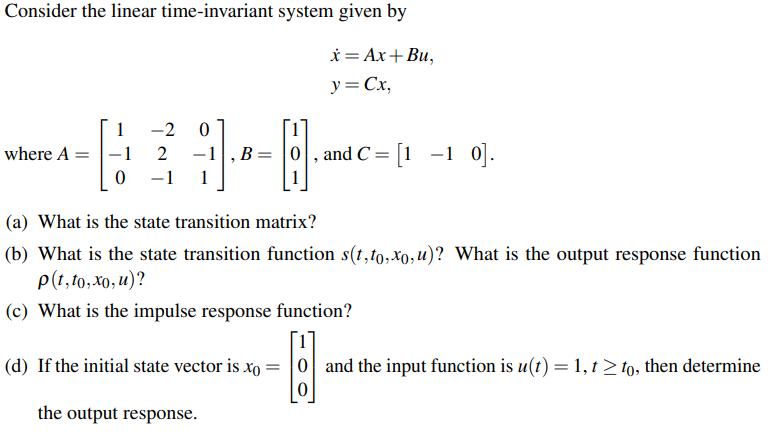 Consider the linear time-invariant system given by

$\dot{x} = Ax + Bu,$
$y = Cx,$

where $A = \begin{bmatrix} 1 & -2 & 0 \\ -1 & 2 & -1 \\ 0 & -1 & 1 \end{bmatrix}$, $B = \begin{bmatrix} 1 \\ 0 \\ 1 \end{bmatrix}$, and $C = \begin{bmatrix} 1 & -1 & 0 \end{bmatrix}$.

(a) What is the state transition matrix?

(b) What is the state transition function $s(t, t_0, x_0, u)$? What is the output response function $\rho(t, t_0, x_0, u)$?

(c) What is the impulse response function?

(d) If the initial state vector is $x_0 = \begin{bmatrix} 1 \\ 0 \\ 0 \end{bmatrix}$ and the input function is $u(t) = 1, t \geq t_0$, then determine the output response.